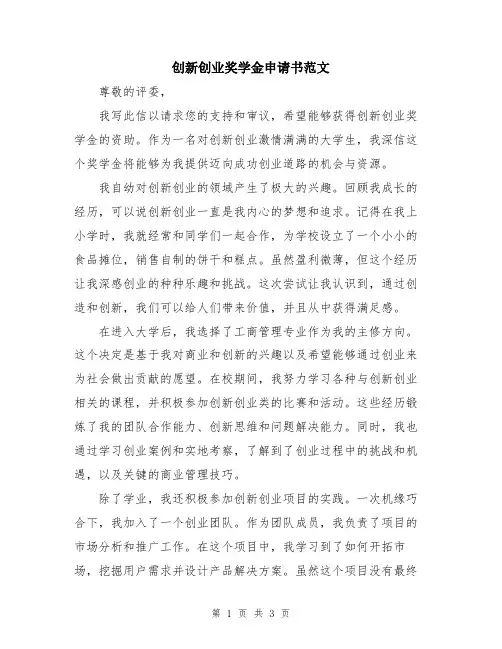 创新创业奖学金申请书范文

尊敬的评委，

我写此信以请求您的支持和审议，希望能够获得创新创业奖学金的资助。作为一名对创新创业激情满满的大学生，我深信这个奖学金将能够为我提供迈向成功创业道路的机会与资源。

我自幼对创新创业的领域产生了极大的兴趣。回顾我成长的经历，可以说创新创业一直是我内心的梦想和追求。记得在我上小学时，我就经常和同学们一起合作，为学校设立了一个小小的食品摊位，销售自制的饼干和糕点。虽然盈利微薄，但这个经历让我深感创业的种种乐趣和挑战。这次尝试让我认识到，通过创造和创新，我们可以给人们带来价值，并且从中获得满足感。

在进入大学后，我选择了工商管理专业作为我的主修方向。这个决定是基于我对商业和创新的兴趣以及希望能够通过创业来为社会做出贡献的愿望。在校期间，我努力学习各种与创新创业相关的课程，并积极参加创新创业类的比赛和活动。这些经历锻炼了我的团队合作能力、创新思维和问题解决能力。同时，我也通过学习创业案例和实地考察，了解到了创业过程中的挑战和机遇，以及关键的商业管理技巧。

除了学业，我还积极参加创新创业项目的实践。一次机缘巧合下，我加入了一个创业团队。作为团队成员，我负责了项目的市场分析和推广工作。在这个项目中，我学习到了如何开拓市场，挖掘用户需求并设计产品解决方案。虽然这个项目没有最终

第 1 页 共 3 页